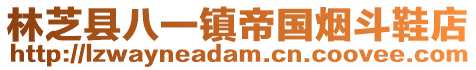 林芝县八一镇帝国烟斗鞋店
http://lzwayneadam.cn.coovee.com